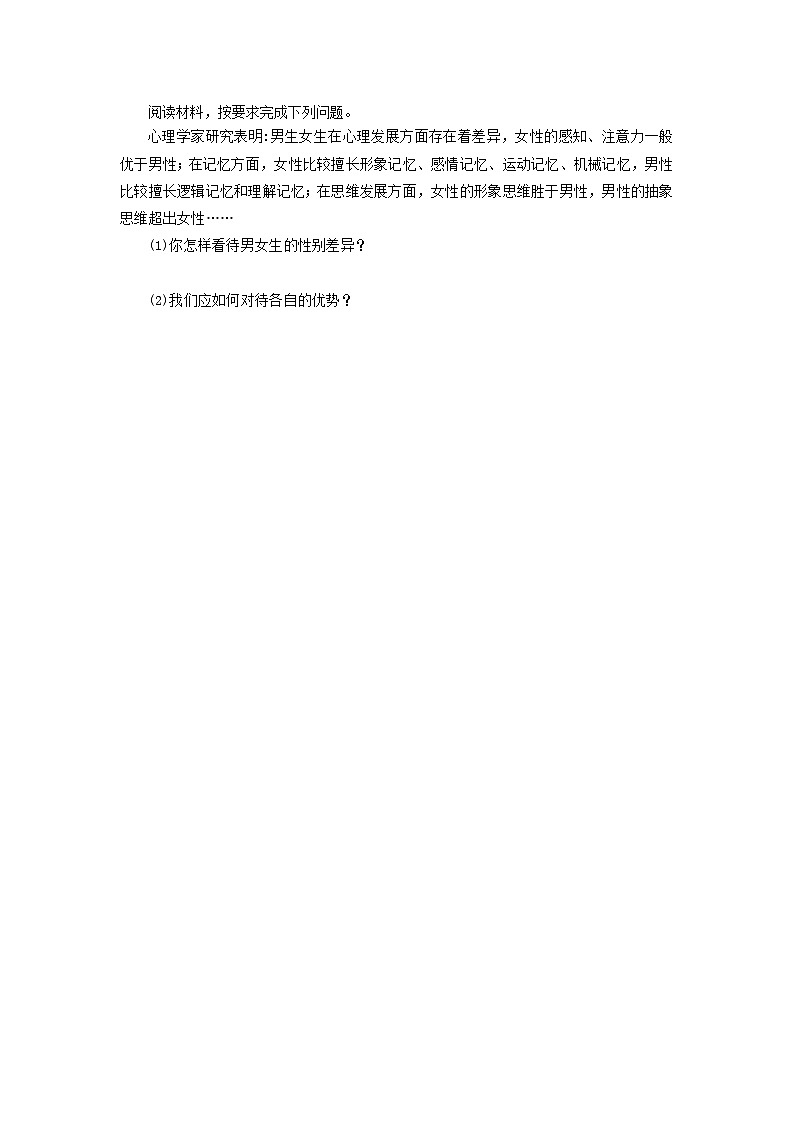 阅读材料，按要求完成下列问题。

心理学家研究表明:男生女生在心理发展方面存在着差异，女性的感知、注意力一般优于男性；在记忆方面，女性比较擅长形象记忆、感情记忆、运动记忆、机械记忆，男性比较擅长逻辑记忆和理解记忆；在思维发展方面，女性的形象思维胜于男性，男性的抽象思维超出女性……

⑴你怎样看待男女生的性别差异？

⑵我们应如何对待各自的优势？